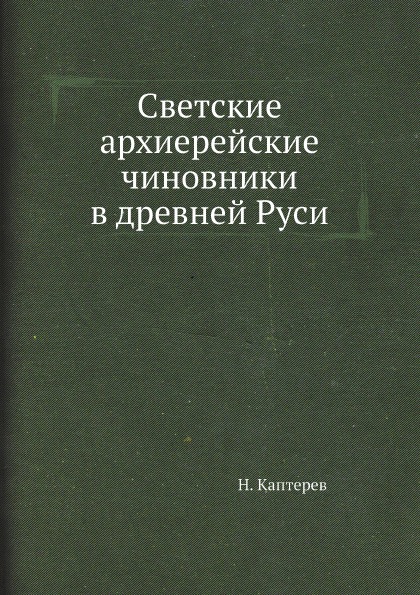 Светские архиерейские чиновники в древней Руси

Н. Каптерев